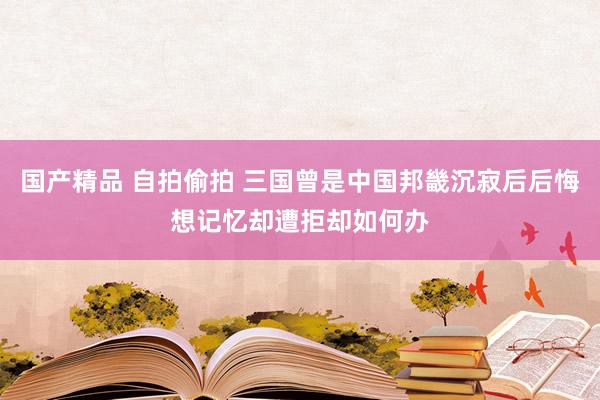 国产精品 自拍偷拍 三国曾是中国邦畿沉寂后后悔想记忆却遭拒却如何办